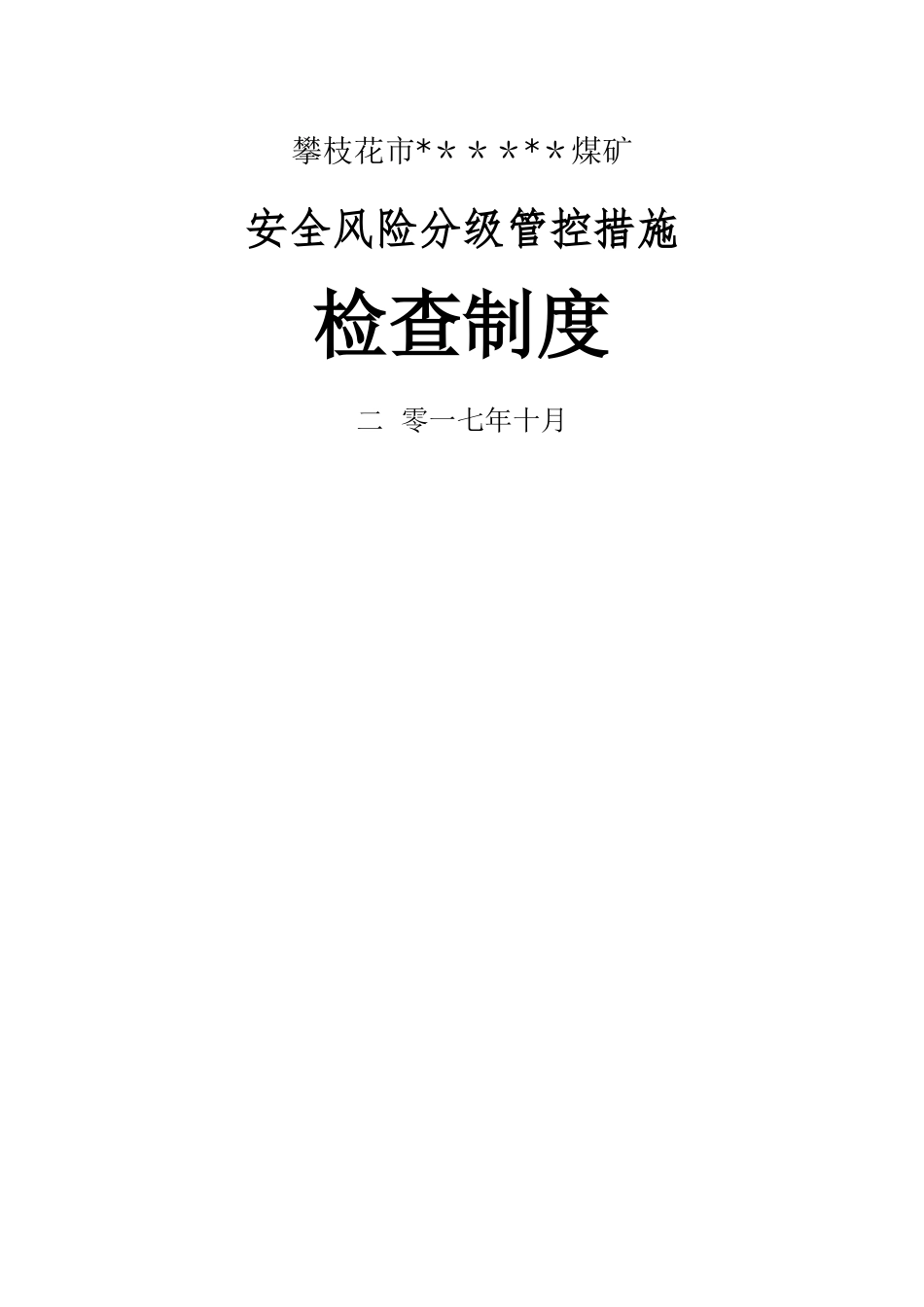 攀枝花市*＊＊＊*＊煤矿

安全风险分级管控措施

检查制度

二 零一七年十月